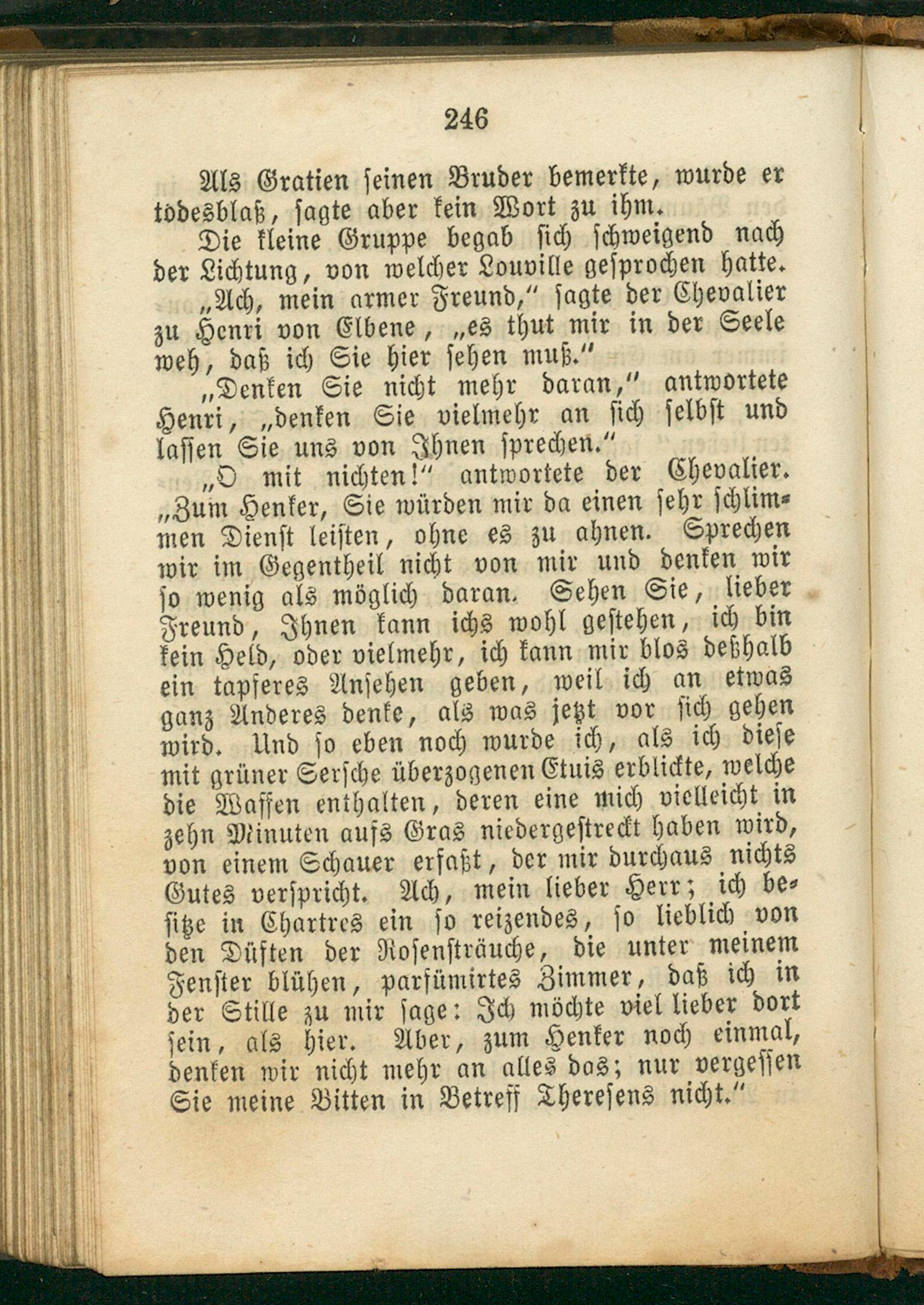 246

Als Gratien seinen Bruder bemerkte, wurde er todesblaß, sagte aber kein Wort zu ihm.

Die kleine Gruppe begab sich schweigend nach der Lichtung, von welcher Louville gesprochen hatte.

„Ach, mein armer Freund," sagte der Chevalier zu Henri von Elbene, „es thut mir in der Seele weh, daß ich Sie hier sehen muß."

„Denken Sie nicht mehr daran," antwortete Henri, „denken Sie vielmehr an sich selbst und lassen Sie uns von Ihnen sprechen."

„O mit nichten!" antwortete der Chevalier. „Zum Henker, Sie würden mir da einen sehr schlimmen Dienst leisten, ohne es zu ahnen. Sprechen wir im Gegentheil nicht von mir und denken wir so wenig als möglich daran. Sehen Sie, lieber Freund, Ihnen kann ichs wohl gestehen, ich bin kein Held, oder vielmehr, ich kann mir blos deßhalb ein tapferes Ansehen geben, weil ich an etwas ganz Anderes denke, als was jetzt vor sich gehen wird. Und so eben noch wurde ich, als ich diese mit grüner Sersche überzogenen Etuis erblickte, welche die Waffen enthalten, deren eine mich vielleicht in zehn Minuten aufs Gras niedergestreckt haben wird, von einem Schauer erfaßt, der mir durchaus nichts Gutes verspricht. Ach, mein lieber Herr; ich besitze in Chartres ein so reizendes, so lieblich von den Düften der Rosensträuche, die unter meinem Fenster blühen, parfümirtes Zimmer, daß ich in der Stille zu mir sage: Ich möchte viel lieber dort sein, als hier. Aber, zum Henker noch einmal, denken wir nicht mehr an alles das; nur vergessen Sie meine Bitten in Betreff Theresens nicht."